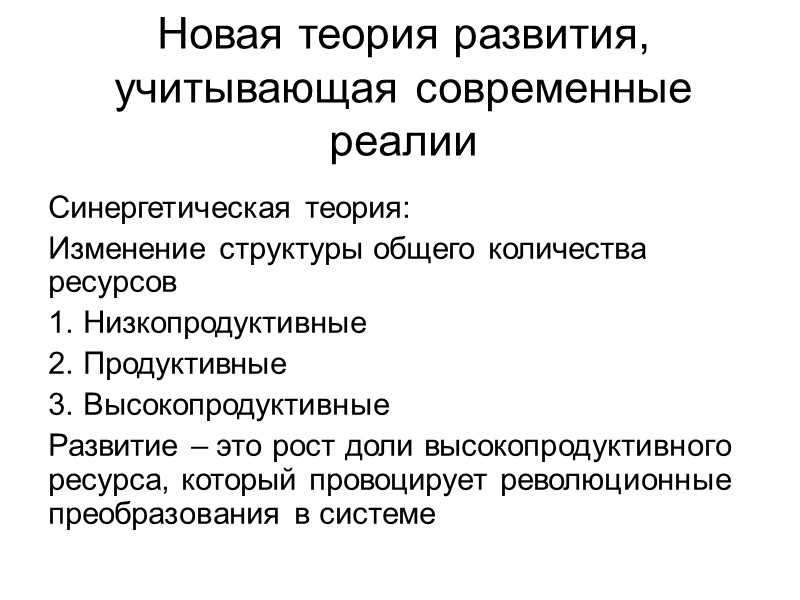 Новая теория развития, учитывающая современные реалии

Синергетическая теория:

Изменение структуры общего количества ресурсов

1. Низкопродуктивные

2. Продуктивные

3. Высокопродуктивные

Развитие – это рост доли высокопродуктивного ресурса, который провоцирует революционные преобразования в системе